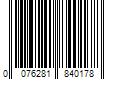 0 076281 840178